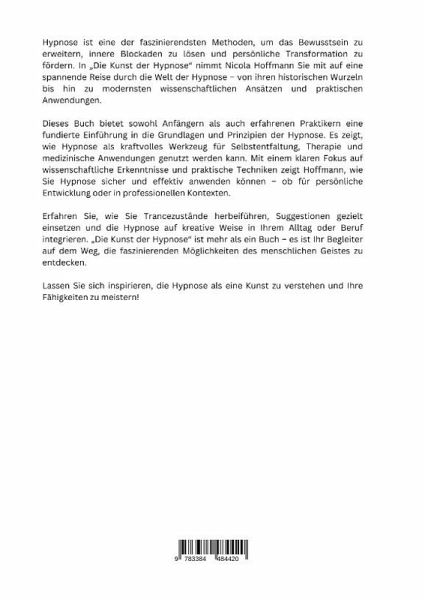 Hypnose ist eine der faszinierendsten Methoden, um das Bewusstsein zu erweitern, innere Blockaden zu lösen und persönliche Transformation zu fördern. In „Die Kunst der Hypnose" nimmt Nicola Hoffmann Sie mit auf eine spannende Reise durch die Welt der Hypnose – von ihren historischen Wurzeln bis hin zu modernsten wissenschaftlichen Ansätzen und praktischen Anwendungen.

Dieses Buch bietet sowohl Anfängern als auch erfahrenen Praktikern eine fundierte Einführung in die Grundlagen und Prinzipien der Hypnose. Es zeigt, wie Hypnose als kraftvolles Werkzeug für Selbstentfaltung, Therapie und medizinische Anwendungen genutzt werden kann. Mit einem klaren Fokus auf wissenschaftliche Erkenntnisse und praktische Techniken zeigt Hoffmann, wie Sie Hypnose sicher und effektiv anwenden können – ob für persönliche Entwicklung oder in professionellen Kontexten.

Erfahren Sie, wie Sie Trancezustände herbeiführen, Suggestionen gezielt einsetzen und die Hypnose auf kreative Weise in Ihrem Alltag oder Beruf integrieren. „Die Kunst der Hypnose" ist mehr als ein Buch – es ist Ihr Begleiter auf dem Weg, die faszinierenden Möglichkeiten des menschlichen Geistes zu entdecken.

Lassen Sie sich inspirieren, die Hypnose als eine Kunst zu verstehen und Ihre Fähigkeiten zu meistern!

9 783384 484420